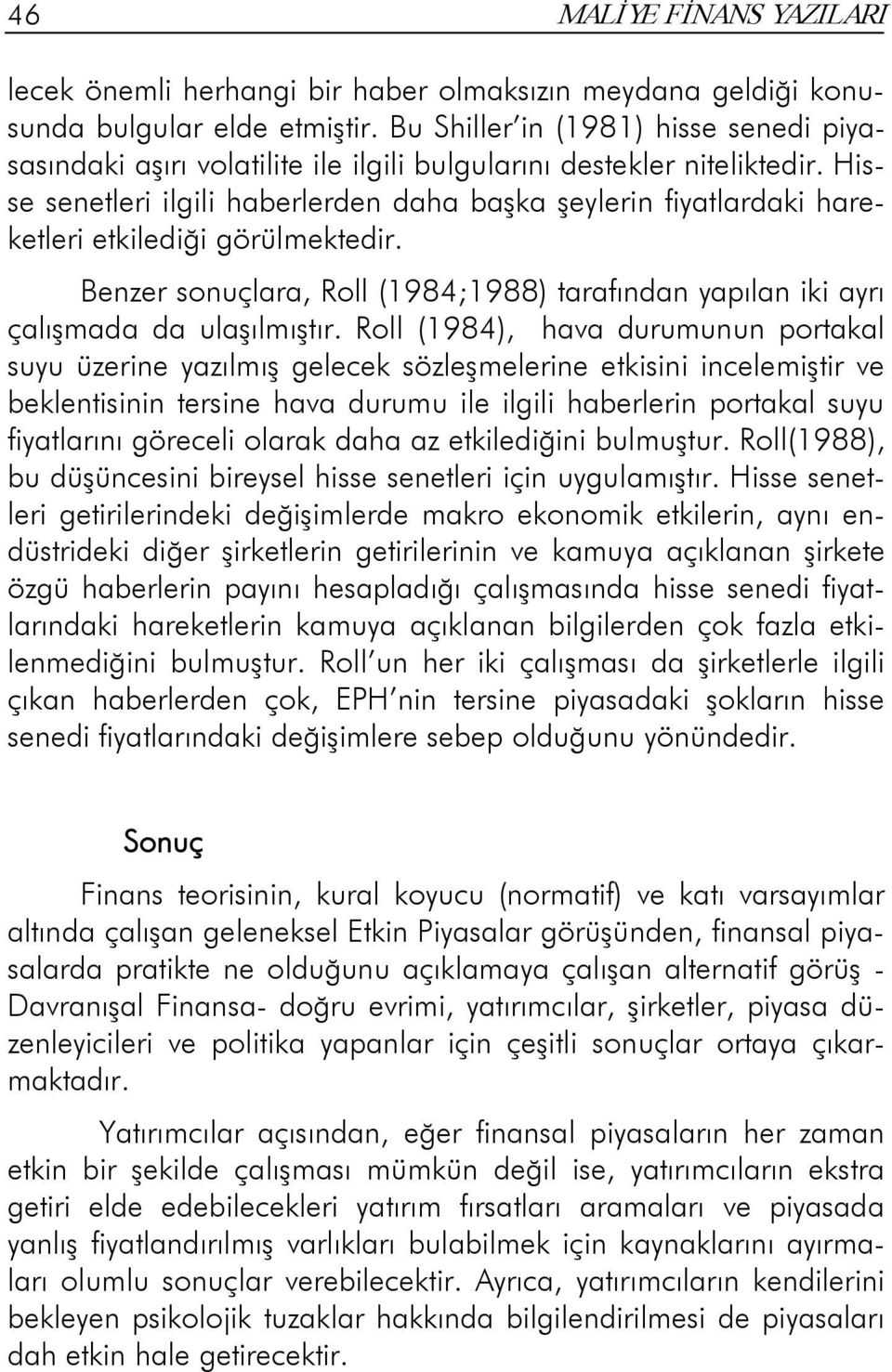 46 MALİYE FİNANS YAZILARI

lecek önemli herhangi bir haber olmaksızın meydana geldiği konusunda bulgular elde etmiştir. Bu Shiller'in (1981) hisse senedi piyasasındaki aşırı volatilite ile ilgili bulgularını destekler niteliktedir. Hisse senetleri ilgili haberlerden daha başka şeylerin fiyatlardaki hareketleri etkilediği görülmektedir.

Benzer sonuçlara, Roll (1984;1988) tarafından yapılan iki ayrı çalışmada da ulaşılmıştır. Roll (1984), hava durumunun portakal suyu üzerine yazılmış gelecek sözleşmelerine etkisini incelemiştir ve beklentisinin tersine hava durumu ile ilgili haberlerin portakal suyu fiyatlarını göreceli olarak daha az etkilediğini bulmuştur. Roll(1988), bu düşüncesini bireysel hisse senetleri için uygulamıştır. Hisse senetleri getirilerindeki değişimlerde makro ekonomik etkilerin, aynı endüstrideki diğer şirketlerin getirilerinin ve kamuya açıklanan şirkete özgü haberlerin payını hesapladığı çalışmasında hisse senedi fiyatlarındaki hareketlerin kamuya açıklanan bilgilerden çok fazla etkilenmediğini bulmuştur. Roll'un her iki çalışması da şirketlerle ilgili çıkan haberlerden çok, EPH'nin tersine piyasadaki şokların hisse senedi fiyatlarındaki değişimlere sebep olduğunu yönündedir.

Sonuç

Finans teorisinin, kural koyucu (normatif) ve katı varsayımlar altında çalışan geleneksel Etkin Piyasalar görüşünden, finansal piyasalarda pratikte ne olduğunu açıklamaya çalışan alternatif görüş - Davranışal Finansa- doğru evrimi, yatırımcılar, şirketler, piyasa düzenleyicileri ve politika yapanlar için çeşitli sonuçlar ortaya çıkarmaktadır.

Yatırımcılar açısından, eğer finansal piyasaların her zaman etkin bir şekilde çalışması mümkün değil ise, yatırımcıların ekstra getiri elde edebilecekleri yatırım fırsatları aramaları ve piyasada yanlış fiyatlandırılmış varlıkları bulabilmek için kaynaklarını ayırmaları olumlu sonuçlar verebilecektir. Ayrıca, yatırımcıların kendilerini bekleyen psikolojik tuzaklar hakkında bilgilendirilmesi de piyasaları dah etkin hale getirecektir.